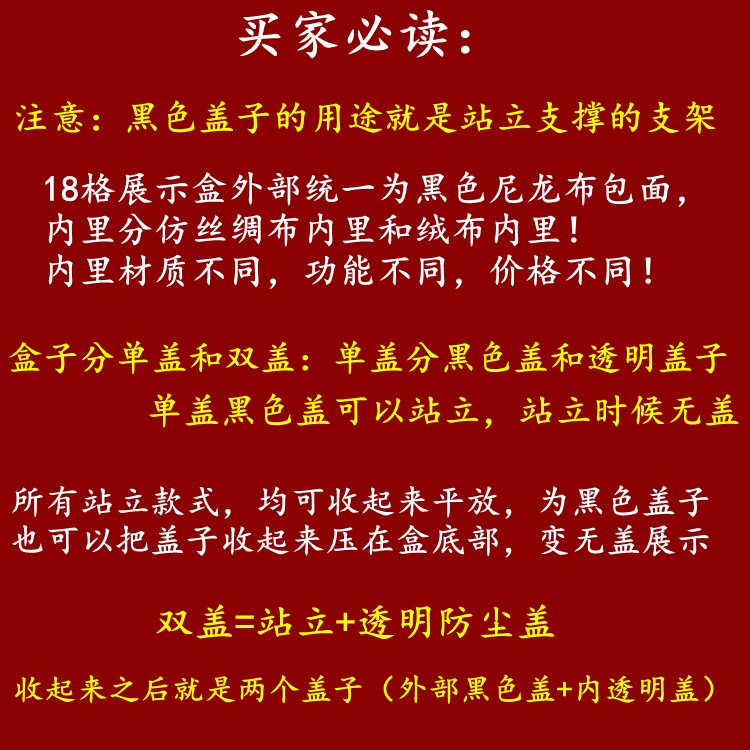 买家必读:

注意:黑色盖子的用途就是站立支撑的支架

18格展示盒外部统一为黑色尼龙布包面,
内里分仿丝绸布内里和绒布内里!
内里材质不同,功能不同,价格不同!

盒子分单盖和双盖:单盖分黑色盖和透明盖子
单盖黑色盖可以站立,站立时候无盖

所有站立款式,均可收起来平放,为黑色盖子
也可以把盖子收起来压在盒底部,变无盖展示

双盖=站立+透明防尘盖

收起来之后就是两个盖子(外部黑色盖+内透明盖)